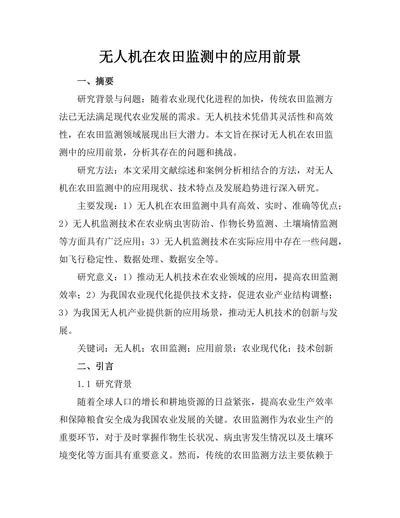 无人机在农田监测中的应用前景

一、摘要

研究背景与问题：随着农业现代化进程的加快，传统农田监测方法已无法满足现代农业发展的需求。无人机技术凭借其灵活性和高效性，在农田监测领域展现出巨大潜力。本文旨在探讨无人机在农田监测中的应用前景，分析其存在的问题和挑战。

研究方法：本文采用文献综述和案例分析相结合的方法，对无人机在农田监测中的应用现状、技术特点及发展趋势进行深入研究。

主要发现：1）无人机在农田监测中具有高效、实时、准确等优点；2）无人机监测技术在农业病虫害防治、作物长势监测、土壤墒情监测等方面具有广泛应用；3）无人机监测技术在实际应用中存在一些问题，如飞行稳定性、数据处理、数据安全等。

研究意义：1）推动无人机技术在农业领域的应用，提高农田监测效率；2）为我国农业现代化提供技术支持，促进农业产业结构调整；3）为我国无人机产业提供新的应用场景，推动无人机技术的创新与发展。

关键词：无人机；农田监测；应用前景；农业现代化；技术创新

二、引言

1.1 研究背景

随着全球人口的增长和耕地资源的日益紧张，提高农业生产效率和保障粮食安全成为我国农业发展的关键。农田监测作为农业生产的重要环节，对于及时掌握作物生长状况、病虫害发生情况以及土壤环境变化等方面具有重要意义。然而，传统的农田监测方法主要依赖于